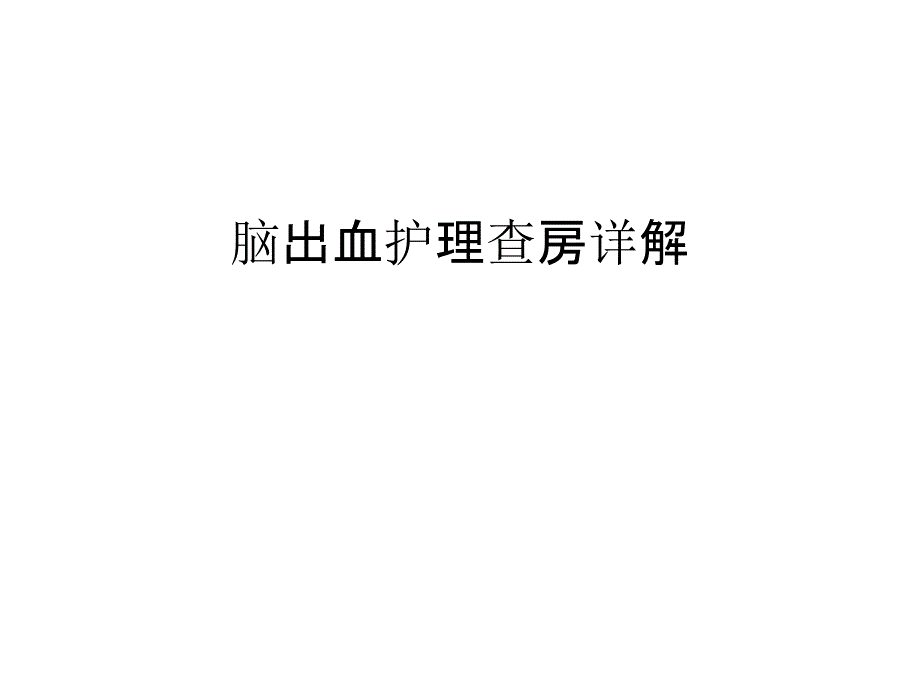 脑出血护理查房详解